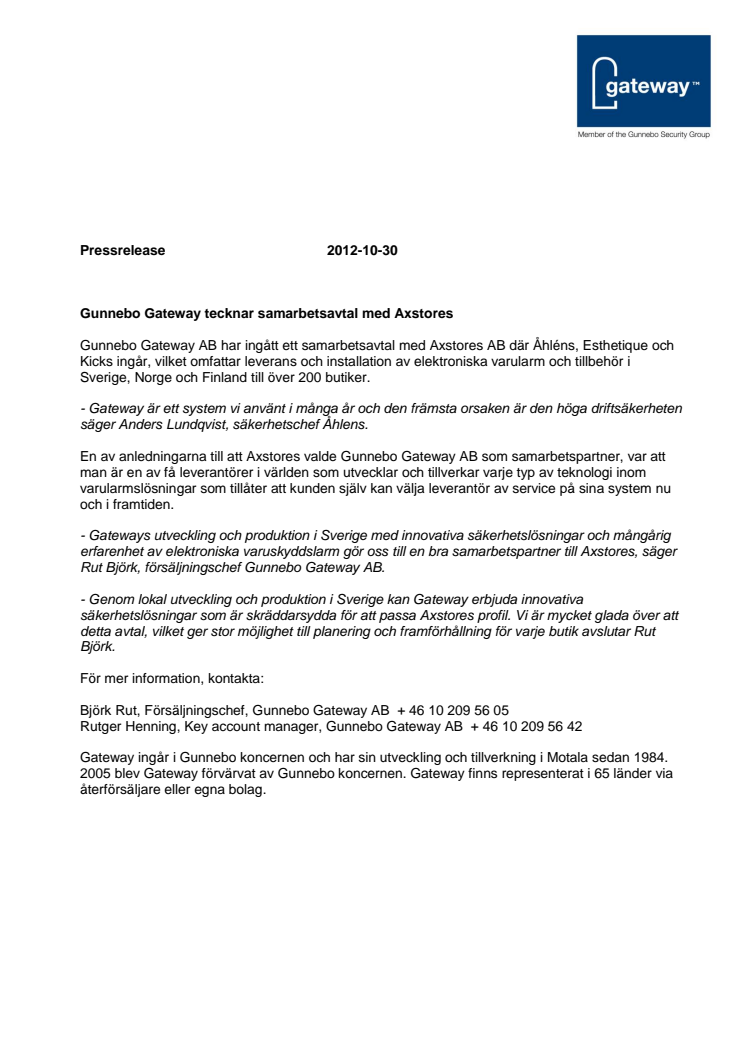 gateway™

Member of the Gunnebo Security Group

Pressrelease 2012-10-30

Gunnebo Gateway tecknar samarbetsavtal med Axstores

Gunnebo Gateway AB har ingått ett samarbetsavtal med Axstores AB där Åhléns, Esthetique och Kicks ingår, vilket omfattar leverans och installation av elektroniska varularm och tillbehör i Sverige, Norge och Finland till över 200 butiker.

- Gateway är ett system vi använt i många år och den främsta orsaken är den höga driftsäkerheten säger Anders Lundqvist, säkerhetschef Åhlens.

En av anledningarna till att Axstores valde Gunnebo Gateway AB som samarbetspartner, var att man är en av få leverantörer i världen som utvecklar och tillverkar varje typ av teknologi inom varularmslösningar som tillåter att kunden själv kan välja leverantör av service på sina system nu och i framtiden.

- Gateways utveckling och produktion i Sverige med innovativa säkerhetslösningar och mångårig erfarenhet av elektroniska varuskyddslarm gör oss till en bra samarbetspartner till Axstores, säger Rut Björk, försäljningschef Gunnebo Gateway AB.

- Genom lokal utveckling och produktion i Sverige kan Gateway erbjuda innovativa säkerhetslösningar som är skräddarsydda för att passa Axstores profil. Vi är mycket glada över att detta avtal, vilket ger stor möjlighet till planering och framförhållning för varje butik avslutar Rut Björk.

För mer information, kontakta:

Björk Rut, Försäljningschef, Gunnebo Gateway AB + 46 10 209 56 05
Rutger Henning, Key account manager, Gunnebo Gateway AB + 46 10 209 56 42

Gateway ingår i Gunnebo koncernen och har sin utveckling och tillverkning i Motala sedan 1984. 2005 blev Gateway förvärvat av Gunnebo koncernen. Gateway finns representerat i 65 länder via återförsäljare eller egna bolag.